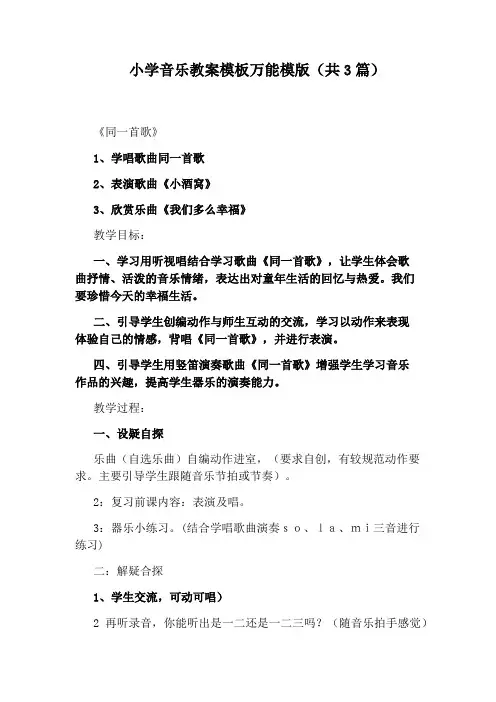 小学音乐教案模板万能模版（共3篇）

《同一首歌》

1、学唱歌曲同一首歌

2、表演歌曲《小酒窝》

3、欣赏乐曲《我们多么幸福》

教学目标：

一、学习用听视唱结合学习歌曲《同一首歌》，让学生体会歌曲抒情、活泼的音乐情绪，表达出对童年生活的回忆与热爱。我们要珍惜今天的幸福生活。

二、引导学生创编动作与师生互动的交流，学习以动作来表现体验自己的情感，背唱《同一首歌》，并进行表演。

四、引导学生用竖笛演奏歌曲《同一首歌》增强学生学习音乐作品的兴趣，提高学生器乐的演奏能力。

教学过程：

一、设疑自探

乐曲（自选乐曲）自编动作进室，（要求自创，有较规范动作要求。主要引导学生跟随音乐节拍或节奏）。

2：复习前课内容：表演及唱。

3：器乐小练习。（结合学唱歌曲演奏ｓｏ、ｌａ、ｍｉ三音进行练习）

二：解疑合探

1、学生交流，可动可唱）

2 再听录音，你能听出是一二还是一二三吗？（随音乐拍手感觉）